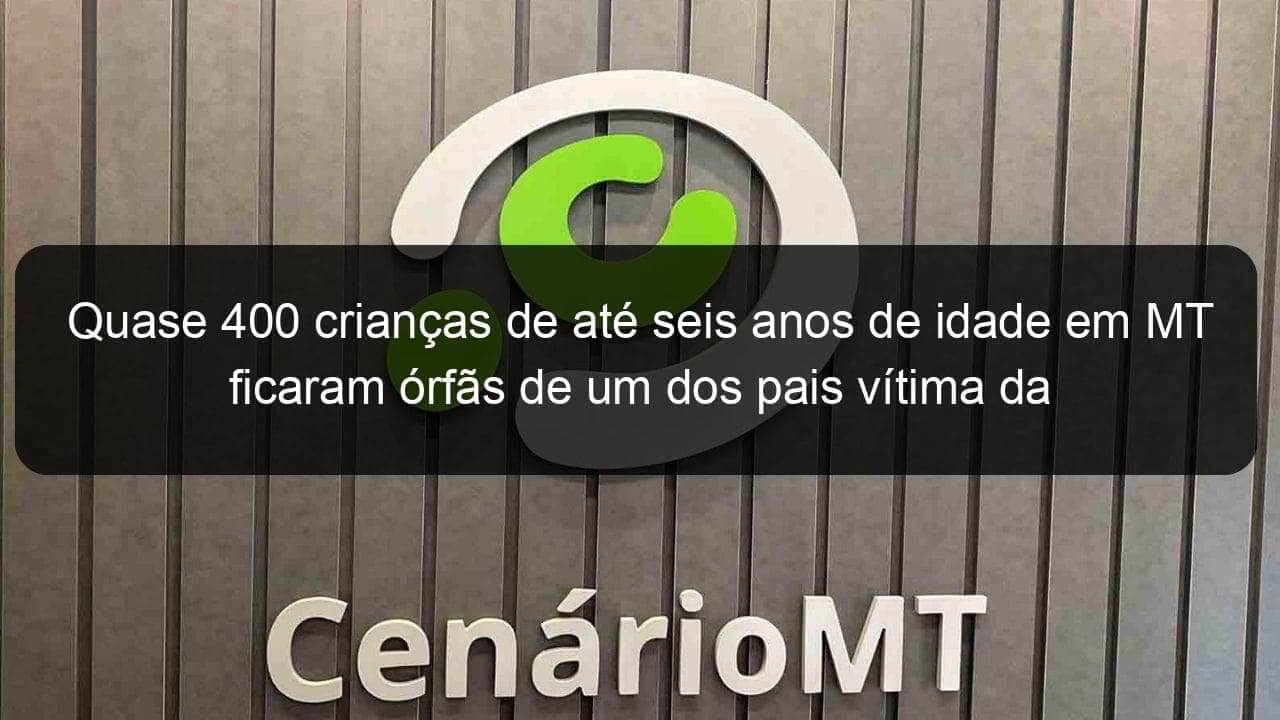 Quase 400 crianças de até seis anos de idade em MT ficaram órfãs de um dos pais vítima da

CenárioMT